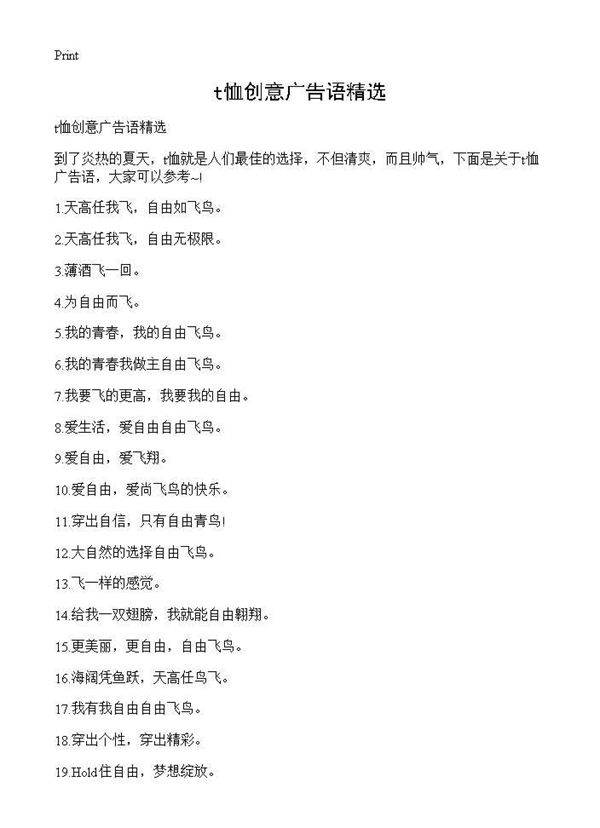 Print

t恤创意广告语精选

t恤创意广告语精选

到了炎热的夏天，t恤就是人们最佳的选择，不但清爽，而且帅气，下面是关于t恤广告语，大家可以参考~!

1.天高任我飞，自由如飞鸟。

2.天高任我飞，自由无极限。

3.薄酒飞一回。

4.为自由而飞。

5.我的青春，我的自由飞鸟。

6.我的青春我做主自由飞鸟。

7.我要飞的更高，我要我的自由。

8.爱生活，爱自由自由飞鸟。

9.爱自由，爱飞翔。

10.爱自由，爱尚飞鸟的快乐。

11.穿出自信，只有自由青鸟!

12.大自然的选择自由飞鸟。

13.飞一样的感觉。

14.给我一双翅膀，我就能自由翱翔。

15.更美丽，更自由，自由飞鸟。

16.海阔凭鱼跃，天高任鸟飞。

17.我有我自由自由飞鸟。

18.穿出个性，穿出精彩。

19.Hold住自由，梦想绽放。